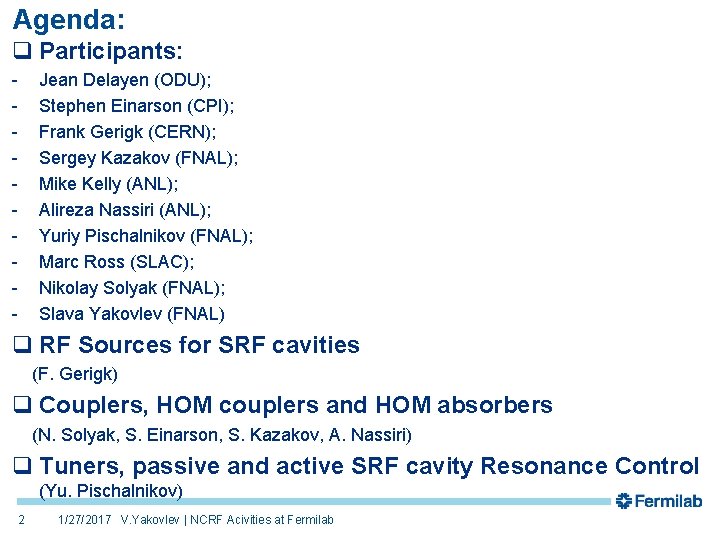 Agenda:

❑ Participants:

- Jean Delayen (ODU);
- Stephen Einarson (CPI);
- Frank Gerigk (CERN);
- Sergey Kazakov (FNAL);
- Mike Kelly (ANL);
- Alireza Nassiri (ANL);
- Yuriy Pischalnikov (FNAL);
- Marc Ross (SLAC);
- Nikolay Solyak (FNAL);
- Slava Yakovlev (FNAL)

❑ RF Sources for SRF cavities
(F. Gerigk)

❑ Couplers, HOM couplers and HOM absorbers
(N. Solyak, S. Einarson, S. Kazakov, A. Nassiri)

❑ Tuners, passive and active SRF cavity Resonance Control
(Yu. Pischalnikov)

Fermilab

2 1/27/2017 V.Yakovlev | NCRF Acivities at Fermilab